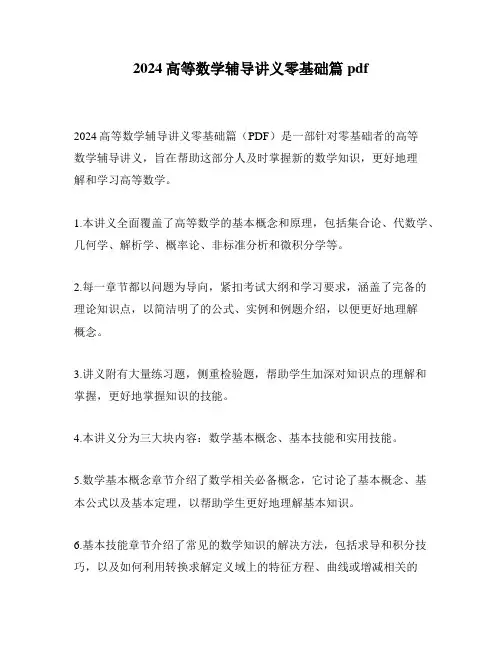 2024 高等数学辅导讲义零基础篇 pdf

2024 高等数学辅导讲义零基础篇（PDF）是一部针对零基础者的高等数学辅导讲义，旨在帮助这部分人及时掌握新的数学知识，更好地理解和学习高等数学。

1.本讲义全面覆盖了高等数学的基本概念和原理，包括集合论、代数学、几何学、解析学、概率论、非标准分析和微积分学等。

2.每一章节都以问题为导向，紧扣考试大纲和学习要求，涵盖了完备的理论知识点，以简洁明了的公式、实例和例题介绍，以便更好地理解概念。

3.讲义附有大量练习题，侧重检验题，帮助学生加深对知识点的理解和掌握，更好地掌握知识的技能。

4.本讲义分为三大块内容：数学基本概念、基本技能和实用技能。

5.数学基本概念章节介绍了数学相关必备概念，它讨论了基本概念、基本公式以及基本定理，以帮助学生更好地理解基本知识。

6.基本技能章节介绍了常见的数学知识的解决方法，包括求导和积分技巧，以及如何利用转换求解定义域上的特征方程、曲线或增减相关的